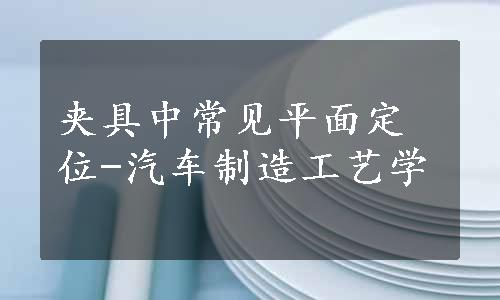 夹具中常见平面定位-汽车制造工艺学